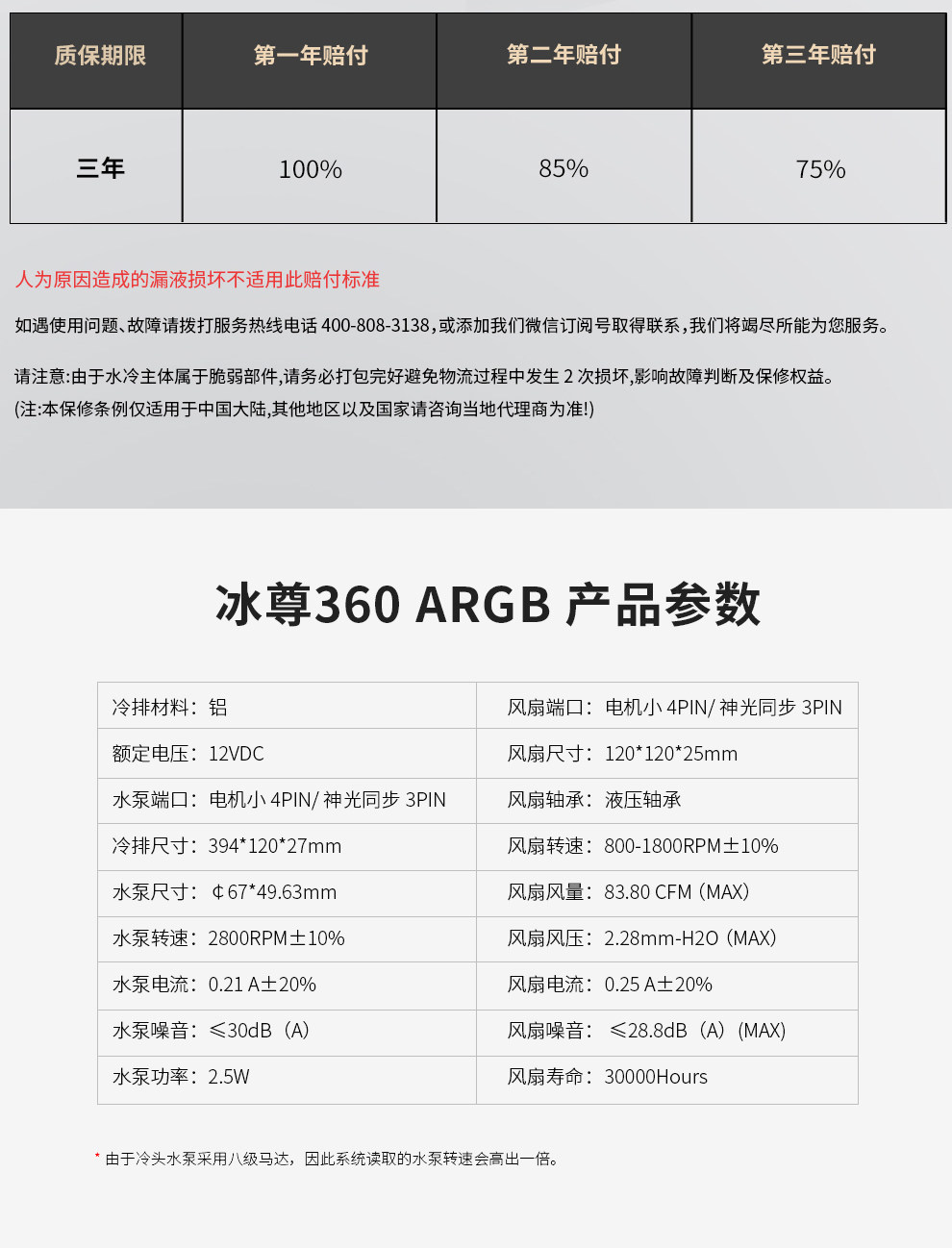 | 质保期限 | 第一年赔付 | 第二年赔付 | 第三年赔付 |
|---|---|---|---|
| 三年 | 100% | 85% | 75% |

人为原因造成的漏液损坏不适用此赔付标准

如遇使用问题、故障请拨打服务热线电话 400-808-3138，或添加我们微信订阅号取得联系，我们将竭尽所能为您服务。

请注意:由于水冷主体属于脆弱部件,请务必打包完好避免物流过程中发生 2 次损坏,影响故障判断及保修权益。
(注:本保修条例仅适用于中国大陆,其他地区以及国家请咨询当地代理商为准!)

冰尊360 ARGB 产品参数

| 冷排材料：铝 | 风扇端口：电机小 4PIN/ 神光同步 3PIN |
|---|---|
| 额定电压：12VDC | 风扇尺寸：120*120*25mm |
| 水泵端口：电机小 4PIN/ 神光同步 3PIN | 风扇轴承：液压轴承 |
| 冷排尺寸：394*120*27mm | 风扇转速：800-1800RPM±10% |
| 水泵尺寸：¢67*49.63mm | 风扇风量：83.80 CFM（MAX） |
| 水泵转速：2800RPM±10% | 风扇风压：2.28mm-H2O（MAX） |
| 水泵电流：0.21 A±20% | 风扇电流：0.25 A±20% |
| 水泵噪音：≤30dB（A） | 风扇噪音：≤28.8dB（A）（MAX） |
| 水泵功率：2.5W | 风扇寿命：30000Hours |

* 由于冷头水泵采用八级马达，因此系统读取的水泵转速会高出一倍。